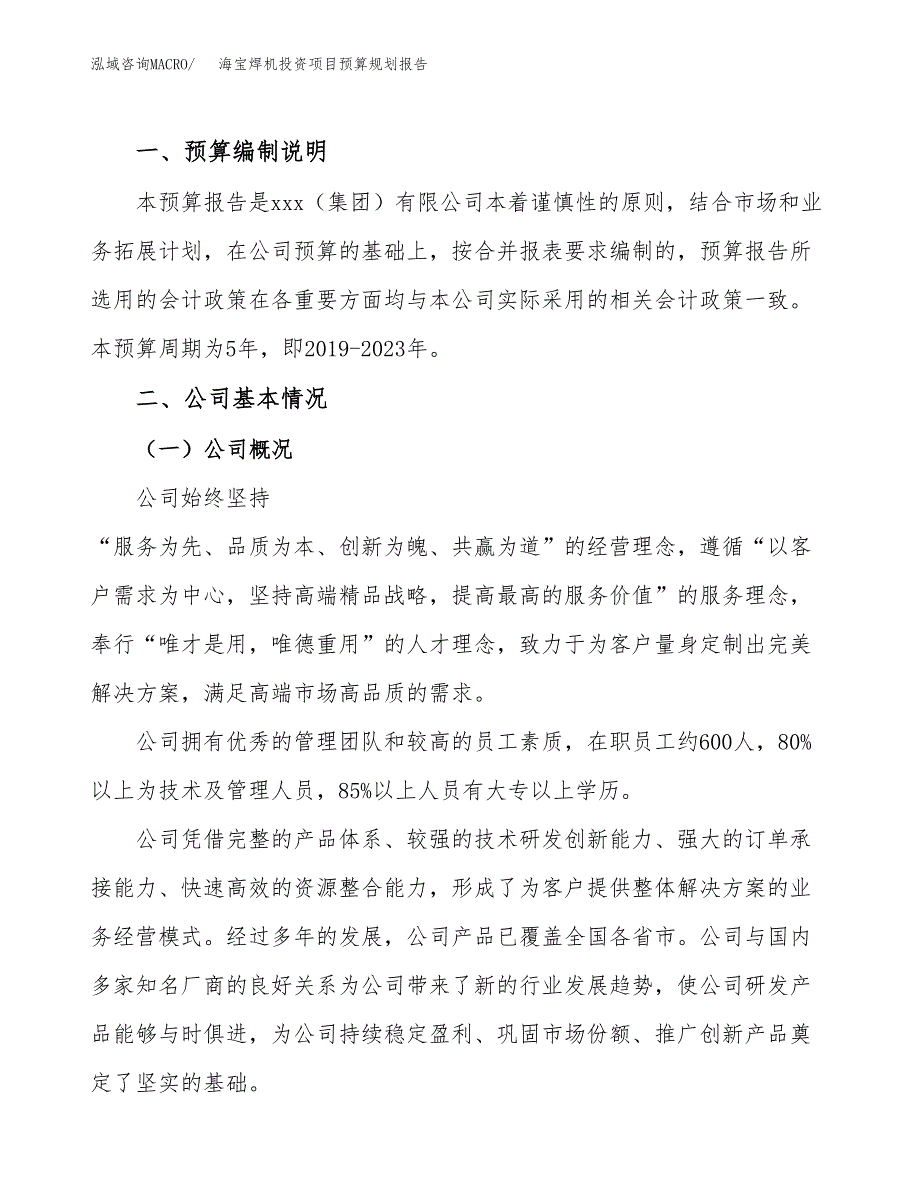 泓域咨询MACRO/　　海宝焊机投资项目预算规划报告

一、预算编制说明

本预算报告是xxx（集团）有限公司本着谨慎性的原则，结合市场和业务拓展计划，在公司预算的基础上，按合并报表要求编制的，预算报告所选用的会计政策在各重要方面均与本公司实际采用的相关会计政策一致。本预算周期为5年，即2019-2023年。

二、公司基本情况

（一）公司概况

公司始终坚持

“服务为先、品质为本、创新为魄、共赢为道”的经营理念，遵循“以客户需求为中心，坚持高端精品战略，提高最高的服务价值”的服务理念，奉行“唯才是用，唯德重用”的人才理念，致力于为客户量身定制出完美解决方案，满足高端市场高品质的需求。

公司拥有优秀的管理团队和较高的员工素质，在职员工约600人，80%以上为技术及管理人员，85%以上人员有大专以上学历。

公司凭借完整的产品体系、较强的技术研发创新能力、强大的订单承接能力、快速高效的资源整合能力，形成了为客户提供整体解决方案的业务经营模式。经过多年的发展，公司产品已覆盖全国各省市。公司与国内多家知名厂商的良好关系为公司带来了新的行业发展趋势，使公司研发产品能够与时俱进，为公司持续稳定盈利、巩固市场份额、推广创新产品奠定了坚实的基础。